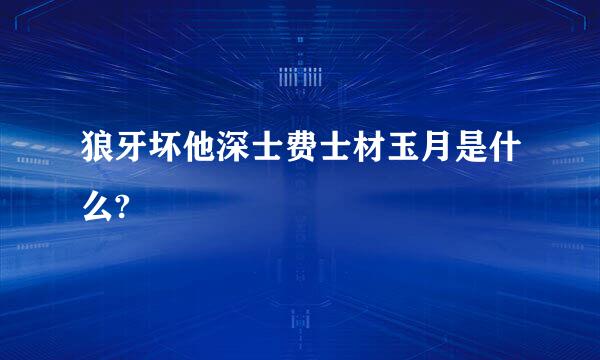 狼牙坏他深士费士材玉月是什么?